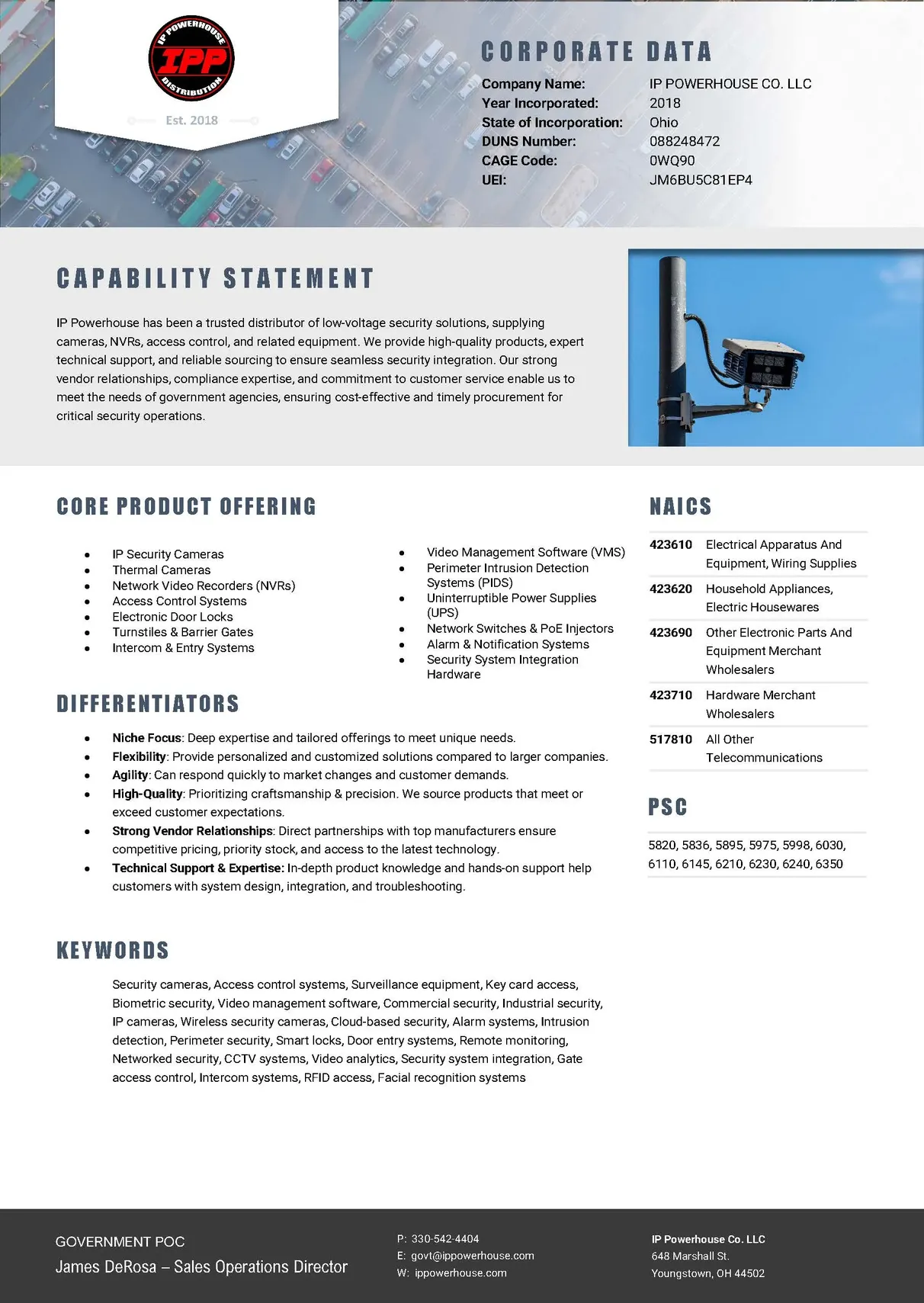 IP POWERHOUSE
IPP
DISTRIBUTION
Est. 2018

CORPORATE DATA

Company Name: IP POWERHOUSE CO. LLC
Year Incorporated: 2018
State of Incorporation: Ohio
DUNS Number: 088248472
CAGE Code: 0WQ90
UEI: JM6BU5C81EP4

CAPABILITY STATEMENT

IP Powerhouse has been a trusted distributor of low-voltage security solutions, supplying cameras, NVRs, access control, and related equipment. We provide high-quality products, expert technical support, and reliable sourcing to ensure seamless security integration. Our strong vendor relationships, compliance expertise, and commitment to customer service enable us to meet the needs of government agencies, ensuring cost-effective and timely procurement for critical security operations.

CORE PRODUCT OFFERING

• IP Security Cameras
• Thermal Cameras
• Network Video Recorders (NVRs)
• Access Control Systems
• Electronic Door Locks
• Turnstiles & Barrier Gates
• Intercom & Entry Systems

• Video Management Software (VMS)
• Perimeter Intrusion Detection Systems (PIDS)
• Uninterruptible Power Supplies (UPS)
• Network Switches & PoE Injectors
• Alarm & Notification Systems
• Security System Integration Hardware

DIFFERENTIATORS

• Niche Focus: Deep expertise and tailored offerings to meet unique needs.
• Flexibility: Provide personalized and customized solutions compared to larger companies.
• Agility: Can respond quickly to market changes and customer demands.
• High-Quality: Prioritizing craftsmanship & precision. We source products that meet or exceed customer expectations.
• Strong Vendor Relationships: Direct partnerships with top manufacturers ensure competitive pricing, priority stock, and access to the latest technology.
• Technical Support & Expertise: In-depth product knowledge and hands-on support help customers with system design, integration, and troubleshooting.

KEYWORDS

Security cameras, Access control systems, Surveillance equipment, Key card access, Biometric security, Video management software, Commercial security, Industrial security, IP cameras, Wireless security cameras, Cloud-based security, Alarm systems, Intrusion detection, Perimeter security, Smart locks, Door entry systems, Remote monitoring, Networked security, CCTV systems, Video analytics, Security system integration, Gate access control, Intercom systems, RFID access, Facial recognition systems

NAICS

423610 Electrical Apparatus And Equipment, Wiring Supplies
423620 Household Appliances, Electric Housewares
423690 Other Electronic Parts And Equipment Merchant Wholesalers
423710 Hardware Merchant Wholesalers
517810 All Other Telecommunications

PSC

5820, 5836, 5895, 5975, 5998, 6030, 6110, 6145, 6210, 6230, 6240, 6350

GOVERNMENT POC
James DeRosa – Sales Operations Director

P: 330-542-4404
E: govt@ippowerhouse.com
W: ippowerhouse.com

IP Powerhouse Co. LLC
648 Marshall St.
Youngstown, OH 44502